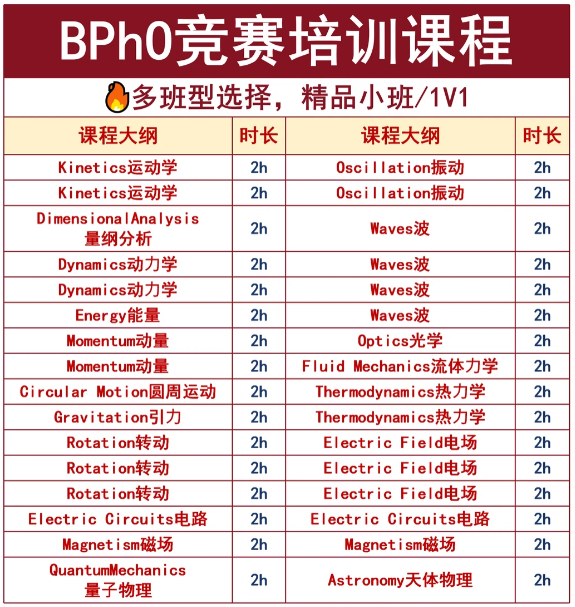 BPhO竞赛培训课程

多班型选择，精品小班/1V1

| 课程大纲 | 时长 | 课程大纲 | 时长 |
|---|---|---|---|
| Kinetics运动学 | 2h | Oscillation振动 | 2h |
| Kinetics运动学 | 2h | Oscillation振动 | 2h |
| DimensionalAnalysis 量纲分析 | 2h | Waves波 | 2h |
| Dynamics动力学 | 2h | Waves波 | 2h |
| Dynamics动力学 | 2h | Waves波 | 2h |
| Energy能量 | 2h | Waves波 | 2h |
| Momentum动量 | 2h | Optics光学 | 2h |
| Momentum动量 | 2h | Fluid Mechanics流体力学 | 2h |
| Circular Motion圆周运动 | 2h | Thermodynamics热力学 | 2h |
| Gravitation引力 | 2h | Thermodynamics热力学 | 2h |
| Rotation转动 | 2h | Electric Field电场 | 2h |
| Rotation转动 | 2h | Electric Field电场 | 2h |
| Rotation转动 | 2h | Electric Field电场 | 2h |
| Electric Circuits电路 | 2h | Electric Circuits电路 | 2h |
| Magnetism磁场 | 2h | Magnetism磁场 | 2h |
| QuantumMechanics 量子物理 | 2h | Astronomy天体物理 | 2h |